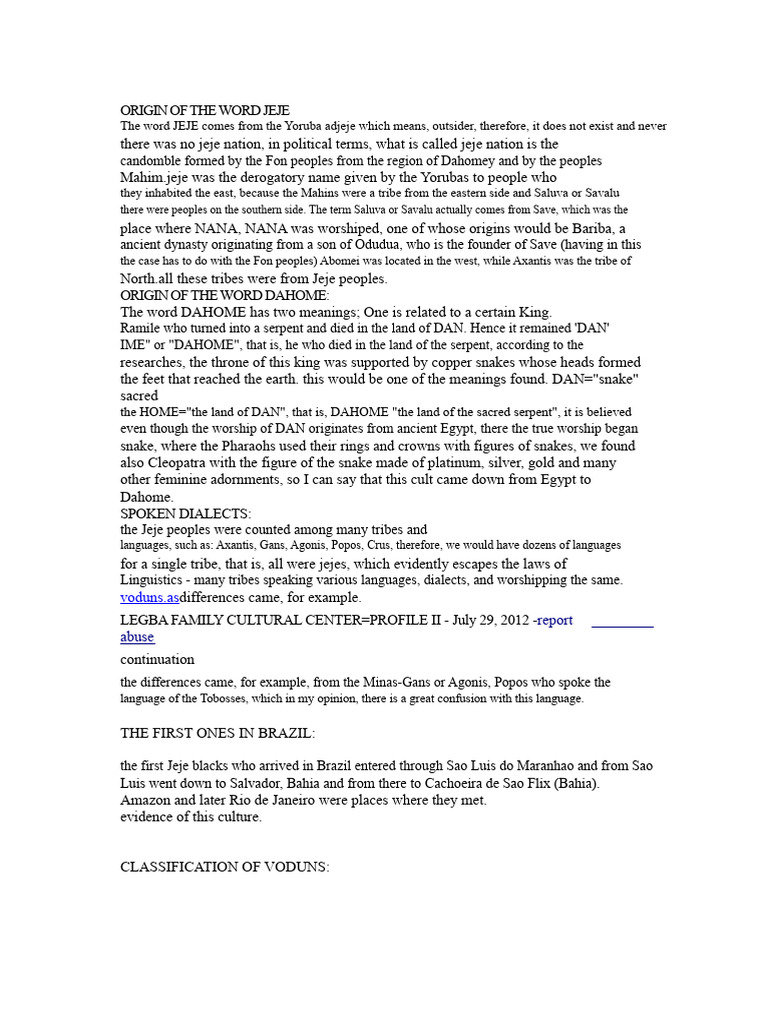 ORIGIN OF THE WORD JEJE
The word JEJE comes from the Yoruba adjeje which means, outsider, therefore, it does not exist and never there was no jeje nation, in political terms, what is called jeje nation is the candomble formed by the Fon peoples from the region of Dahomey and by the peoples Mahim.jeje was the derogatory name given by the Yorubas to people who they inhabited the east, because the Mahins were a tribe from the eastern side and Saluva or Savalu there were peoples on the southern side. The term Saluva or Savalu actually comes from Save, which was the place where NANA, NANA was worshiped, one of whose origins would be Bariba, a ancient dynasty originating from a son of Odudua, who is the founder of Save (having in this the case has to do with the Fon peoples) Abomei was located in the west, while Axantis was the tribe of North.all these tribes were from Jeje peoples.
ORIGIN OF THE WORD DAHOME:
The word DAHOME has two meanings; One is related to a certain King. Ramile who turned into a serpent and died in the land of DAN. Hence it remained 'DAN' IME" or "DAHOME", that is, he who died in the land of the serpent, according to the researches, the throne of this king was supported by copper snakes whose heads formed the feet that reached the earth. this would be one of the meanings found. DAN="snake" sacred
the HOME="the land of DAN", that is, DAHOME "the land of the sacred serpent", it is believed even though the worship of DAN originates from ancient Egypt, there the true worship began snake, where the Pharaohs used their rings and crowns with figures of snakes, we found also Cleopatra with the figure of the snake made of platinum, silver, gold and many other feminine adornments, so I can say that this cult came down from Egypt to Dahome.
SPOKEN DIALECTS:
the Jeje peoples were counted among many tribes and languages, such as: Axantis, Gans, Agonis, Popos, Crus, therefore, we would have dozens of languages for a single tribe, that is, all were jejes, which evidently escapes the laws of Linguistics - many tribes speaking various languages, dialects, and worshipping the same. voduns.asdifferences came, for example.
LEGBA FAMILY CULTURAL CENTER=PROFILE II - July 29, 2012 -report abuse
continuation
the differences came, for example, from the Minas-Gans or Agonis, Popos who spoke the language of the Tobosses, which in my opinion, there is a great confusion with this language.

THE FIRST ONES IN BRAZIL:

the first Jeje blacks who arrived in Brazil entered through Sao Luis do Maranhao and from Sao Luis went down to Salvador, Bahia and from there to Cachoeira de Sao Flix (Bahia). Amazon and later Rio de Janeiro were places where they met.
evidence of this culture.

CLASSIFICATION OF VODUNS: